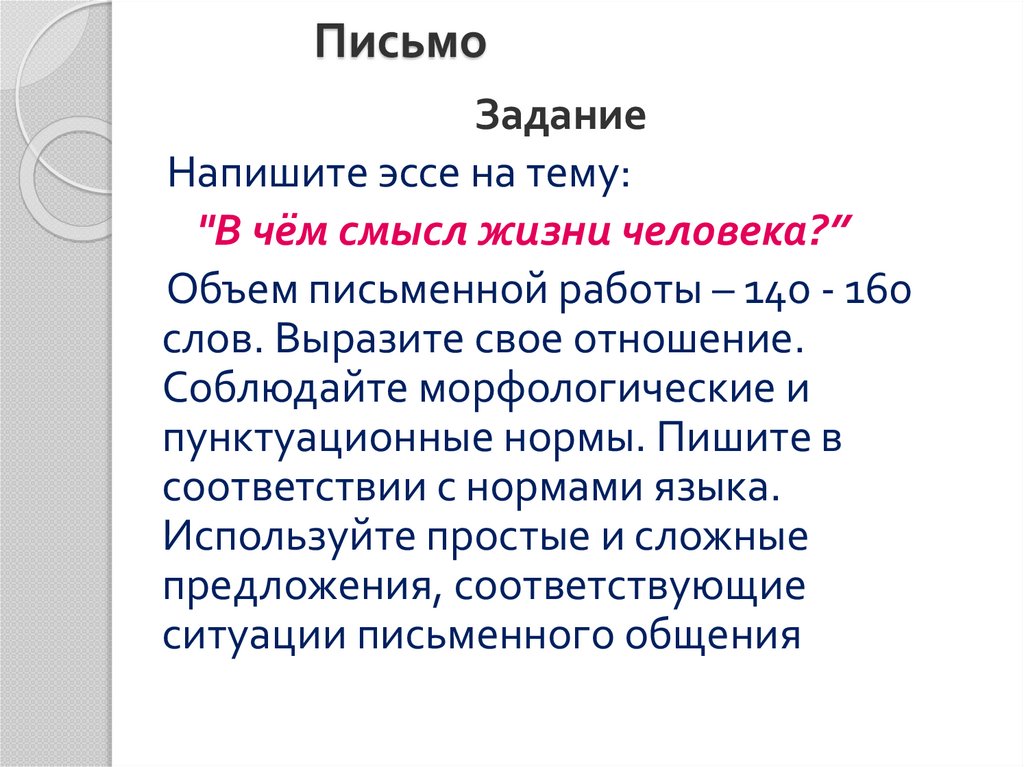 Письмо

Задание

Напишите эссе на тему:

"В чём смысл жизни человека?"

Объем письменной работы – 140 - 160 слов. Выразите свое отношение. Соблюдайте морфологические и пунктуационные нормы. Пишите в соответствии с нормами языка. Используйте простые и сложные предложения, соответствующие ситуации письменного общения